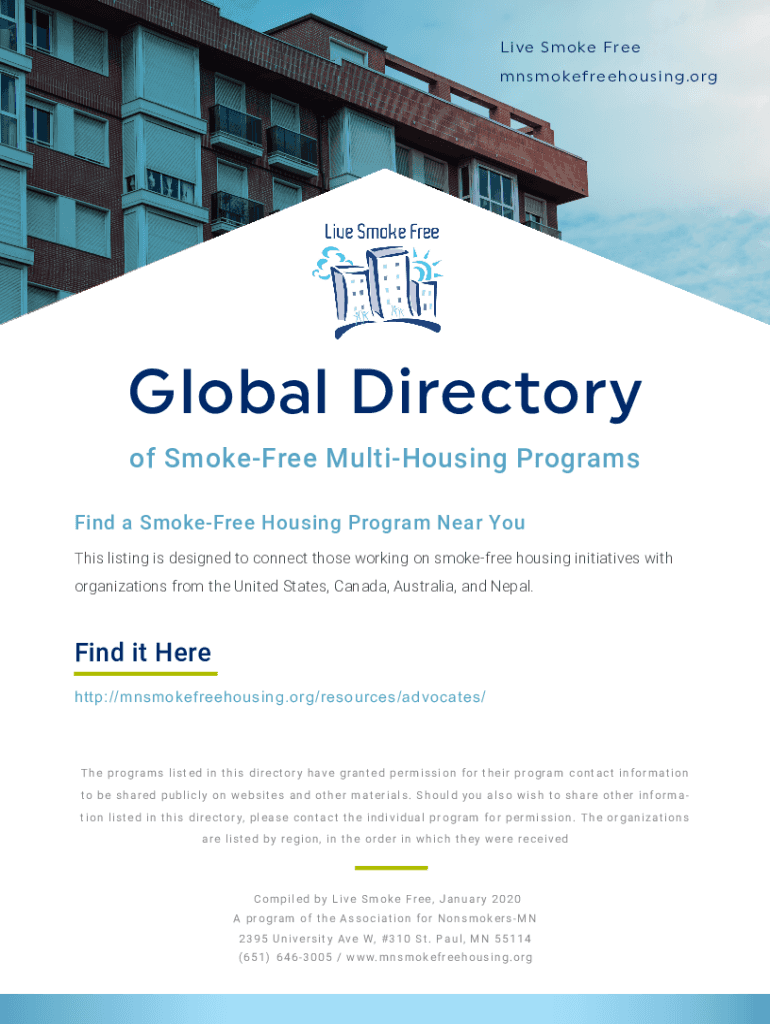 Live Smoke Free
mnsmokefreehousing.org

Live Smoke Free

Global Directory

of Smoke-Free Multi-Housing Programs

Find a Smoke-Free Housing Program Near You

This listing is designed to connect those working on smoke-free housing initiatives with organizations from the United States, Canada, Australia, and Nepal.

Find it Here

http://mnsmokefreehousing.org/resources/advocates/

The programs listed in this directory have granted permission for their program contact information to be shared publicly on websites and other materials. Should you also wish to share other information listed in this directory, please contact the individual program for permission. The organizations are listed by region, in the order in which they were received

Compiled by Live Smoke Free, January 2020
A program of the Association for Nonsmokers-MN
2395 University Ave W, #310 St. Paul, MN 55114
(651) 646-3005 / www.mnsmokefreehousing.org